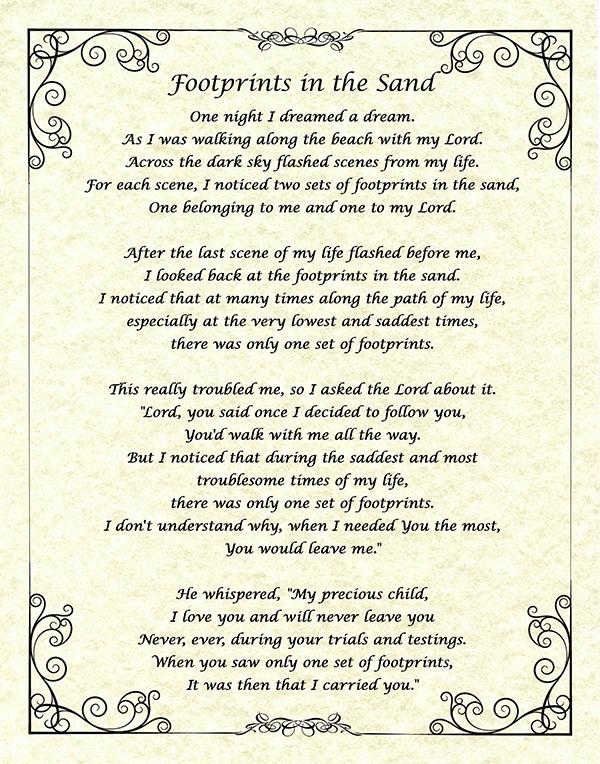 Footprints in the Sand

One night I dreamed a dream.
As I was walking along the beach with my Lord.
Across the dark sky flashed scenes from my life.
For each scene, I noticed two sets of footprints in the sand,
One belonging to me and one to my Lord.

After the last scene of my life flashed before me,
I looked back at the footprints in the sand.
I noticed that at many times along the path of my life,
especially at the very lowest and saddest times,
there was only one set of footprints.

This really troubled me, so I asked the Lord about it.
"Lord, you said once I decided to follow you,
You'd walk with me all the way.
But I noticed that during the saddest and most
troublesome times of my life,
there was only one set of footprints.
I don't understand why, when I needed You the most,
You would leave me."

He whispered, "My precious child,
I love you and will never leave you
Never, ever, during your trials and testings.
When you saw only one set of footprints,
It was then that I carried you."